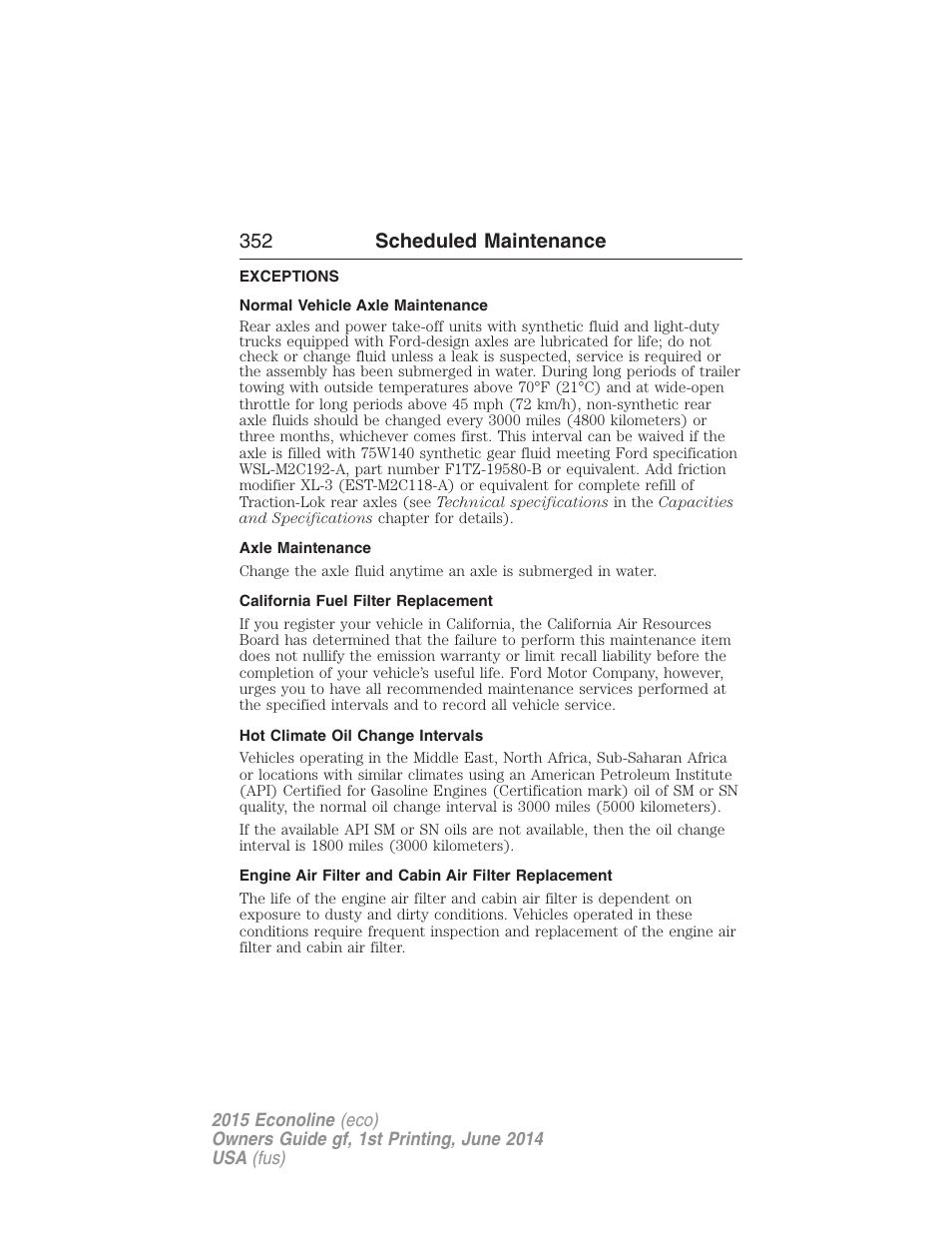 352 Scheduled Maintenance

EXCEPTIONS

Normal Vehicle Axle Maintenance

Rear axles and power take-off units with synthetic fluid and light-duty trucks equipped with Ford-design axles are lubricated for life; do not check or change fluid unless a leak is suspected, service is required or the assembly has been submerged in water. During long periods of trailer towing with outside temperatures above 70°F (21°C) and at wide-open throttle for long periods above 45 mph (72 km/h), non-synthetic rear axle fluids should be changed every 3000 miles (4800 kilometers) or three months, whichever comes first. This interval can be waived if the axle is filled with 75W140 synthetic gear fluid meeting Ford specification WSL-M2C192-A, part number F1TZ-19580-B or equivalent. Add friction modifier XL-3 (EST-M2C118-A) or equivalent for complete refill of Traction-Lok rear axles (see Technical specifications in the Capacities and Specifications chapter for details).

Axle Maintenance

Change the axle fluid anytime an axle is submerged in water.

California Fuel Filter Replacement

If you register your vehicle in California, the California Air Resources Board has determined that the failure to perform this maintenance item does not nullify the emission warranty or limit recall liability before the completion of your vehicle's useful life. Ford Motor Company, however, urges you to have all recommended maintenance services performed at the specified intervals and to record all vehicle service.

Hot Climate Oil Change Intervals

Vehicles operating in the Middle East, North Africa, Sub-Saharan Africa or locations with similar climates using an American Petroleum Institute (API) Certified for Gasoline Engines (Certification mark) oil of SM or SN quality, the normal oil change interval is 3000 miles (5000 kilometers).

If the available API SM or SN oils are not available, then the oil change interval is 1800 miles (3000 kilometers).

Engine Air Filter and Cabin Air Filter Replacement

The life of the engine air filter and cabin air filter is dependent on exposure to dusty and dirty conditions. Vehicles operated in these conditions require frequent inspection and replacement of the engine air filter and cabin air filter.

2015 Econoline (eco)
Owners Guide gf, 1st Printing, June 2014
USA (fus)